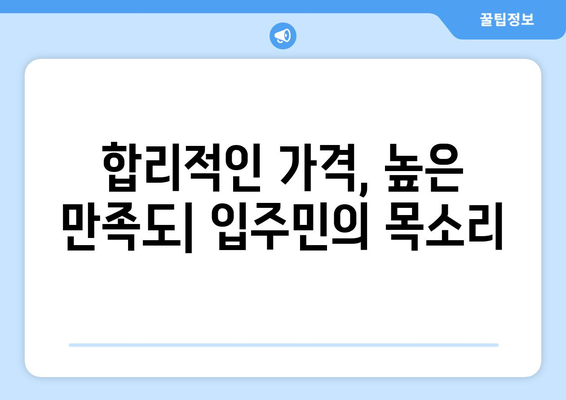 꿀팁정보

합리적인 가격, 높은 만족도| 입주민의 목소리